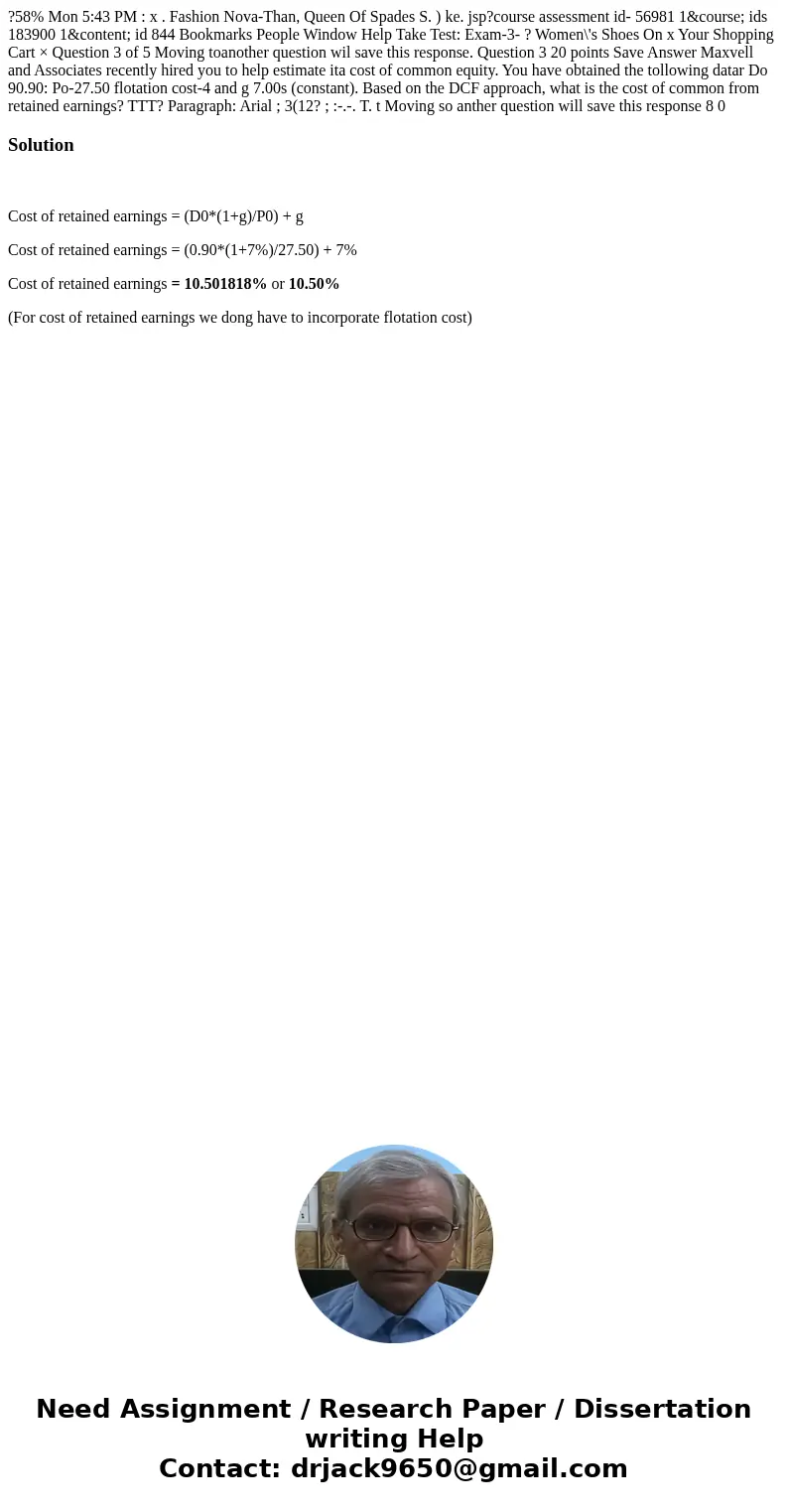 ?58% Mon 5:43 PM : x . Fashion Nova-Than, Queen Of Spades S. ) ke. jsp?course assessment id- 56981 1&course; ids 183900 1&content; id 844 Bookmarks People Window Help Take Test: Exam-3- ? Women\'s Shoes On x Your Shopping Cart × Question 3 of 5 Moving toanother question wil save this response. Question 3 20 points Save Answer Maxvell and Associates recently hired you to help estimate ita cost of common equity. You have obtained the tollowing datar Do 90.90: Po-27.50 flotation cost-4 and g 7.00s (constant). Based on the DCF approach, what is the cost of common from retained earnings? TTT? Paragraph: Arial ; 3(12? ; :-.-. T. t Moving so anther question will save this response 8 0

Solution

Cost of retained earnings = (D0*(1+g)/P0) + g

Cost of retained earnings = (0.90*(1+7%)/27.50) + 7%

Cost of retained earnings = 10.501818% or 10.50%

(For cost of retained earnings we dong have to incorporate flotation cost)

Need Assignment / Research Paper / Dissertation writing Help
Contact: drjack9650@gmail.com